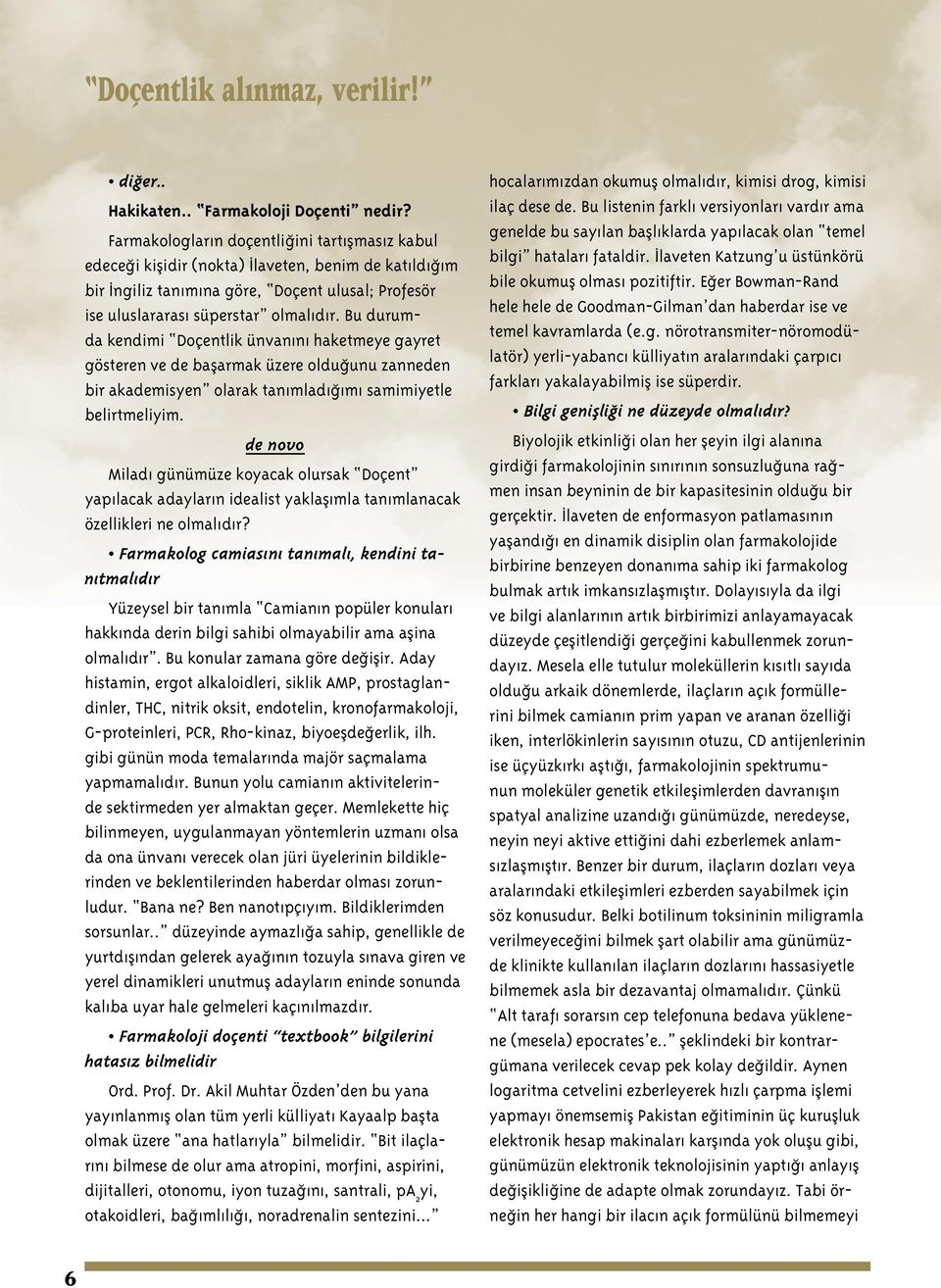 "Doçentlik alınmaz, verilir!"

• diğer..

Hakikaten.. "Farmakoloji Doçenti" nedir?

Farmakologların doçentliğini tartışmasız kabul edeceği kişidir (nokta) İlaveten, benim de katıldığım bir İngiliz tanımına göre, "Doçent ulusal; Profesör ise uluslararası süperstar" olmalıdır. Bu durumda kendimi "Doçentlik ünvanını haketmeye gayret gösteren ve de başarmak üzere olduğunu zanneden bir akademisyen" olarak tanımladığımı samimiyetle belirtmeliyim.

de novo

Miladı günümüze koyacak olursak "Doçent" yapılacak adayların idealist yaklaşımla tanımlanacak özellikleri ne olmalıdır?

• Farmakolog camiasını tanımalı, kendini tanıtmalıdır

Yüzeysel bir tanımla "Camianın popüler konuları hakkında derin bilgi sahibi olmayabilir ama aşina olmalıdır". Bu konular zamana göre değişir. Aday histamin, ergot alkaloidleri, siklik AMP, prostaglandinler, THC, nitrik oksit, endotelin, kronofarmakoloji, G-proteinleri, PCR, Rho-kinaz, biyoeşdeğerlik, ilh. gibi günün moda temalarında majör saçmalama yapmamalıdır. Bunun yolu camianın aktivitelerinde sektirmeden yer almaktan geçer. Memlekette hiç bilinmeyen, uygulanmayan yöntemlerin uzmanı olsa da ona ünvanı verecek olan jüri üyelerinin bildiklerinden ve beklentilerinden haberdar olması zorunludur. "Bana ne? Ben nanotıpçıyım. Bildiklerimden sorsunlar.." düzeyinde aymazlığa sahip, genellikle de yurtdışından gelerek ayağının tozuyla sınava giren ve yerel dinamikleri unutmuş adayların eninde sonunda kalıba uyar hale gelmeleri kaçınılmazdır.

• Farmakoloji doçenti "textbook" bilgilerini hatasız bilmelidir

Ord. Prof. Dr. Akil Muhtar Özden'den bu yana yayınlanmış olan tüm yerli külliyatı Kayaalp başta olmak üzere "ana hatlarıyla" bilmelidir. "Bit ilaçlarını bilmese de olur ama atropini, morfini, aspirini, dijitalleri, otonomu, iyon tuzağını, santrali, $pA_2$yi, otakoidleri, bağımlılığı, noradrenalin sentezini..." hocalarımızdan okumuş olmalıdır, kimisi drog, kimisi ilaç dese de. Bu listenin farklı versiyonları vardır ama genelde bu sayılan başlıklarda yapılacak olan "temel bilgi" hataları fataldir. İlaveten Katzung'u üstünkörü bile okumuş olması pozitiftir. Eğer Bowman-Rand hele hele de Goodman-Gilman'dan haberdar ise ve temel kavramlarda (e.g. nörotransmiter-nöromodülatör) yerli-yabancı külliyatın aralarındaki çarpıcı farkları yakalayabilmiş ise süperdir.

• Bilgi genişliği ne düzeyde olmalıdır?

Biyolojik etkinliği olan her şeyin ilgi alanına girdiği farmakolojinin sınırının sonsuzluğuna rağmen insan beyninin de bir kapasitesinin olduğu bir gerçektir. İlaveten de enformasyon patlamasının yaşandığı en dinamik disiplin olan farmakolojide birbirine benzeyen donanıma sahip iki farmakolog bulmak artık imkansızlaşmıştır. Dolayısıyla da ilgi ve bilgi alanlarının artık birbirimizi anlayamayacak düzeyde çeşitlendiği gerçeğini kabullenmek zorundayız. Mesela elle tutulur moleküllerin kısıtlı sayıda olduğu arkaik dönemlerde, ilaçların açık formüllerini bilmek camianın prim yapan ve aranan özelliği iken, interlökinlerin sayısının otuzu, CD antijenlerinin ise üçyüzkırkı aştığı, farmakolojinin spektrumunun moleküler genetik etkileşimlerden davranışın spatyal analizine uzandığı günümüzde, neredeyse, neyin neyi aktive ettiğini dahi ezberlemek anlamsızlaşmıştır. Benzer bir durum, ilaçların dozları veya aralarındaki etkileşimleri ezberden sayabilmek için söz konusudur. Belki botilinum toksininin miligramla verilmeyeceğini bilmek şart olabilir ama günümüzde klinikte kullanılan ilaçların dozlarını hassasiyetle bilmemek asla bir dezavantaj olmamalıdır. Çünkü "Alt tarafı sorarsın cep telefonuna bedava yüklenene (mesela) epocrates'e.." şeklindeki bir kontrargümana verilecek cevap pek kolay değildir. Aynen logaritma cetvelini ezberleyerek hızlı çarpma işlemi yapmayı önemsemiş Pakistan eğitiminin üç kuruşluk elektronik hesap makinaları karşında yok oluşu gibi, günümüzün elektronik teknolojisinin yaptığı anlayış değişikliğine de adapte olmak zorundayız. Tabi örneğin her hangi bir ilacın açık formülünü bilmemeyi

6